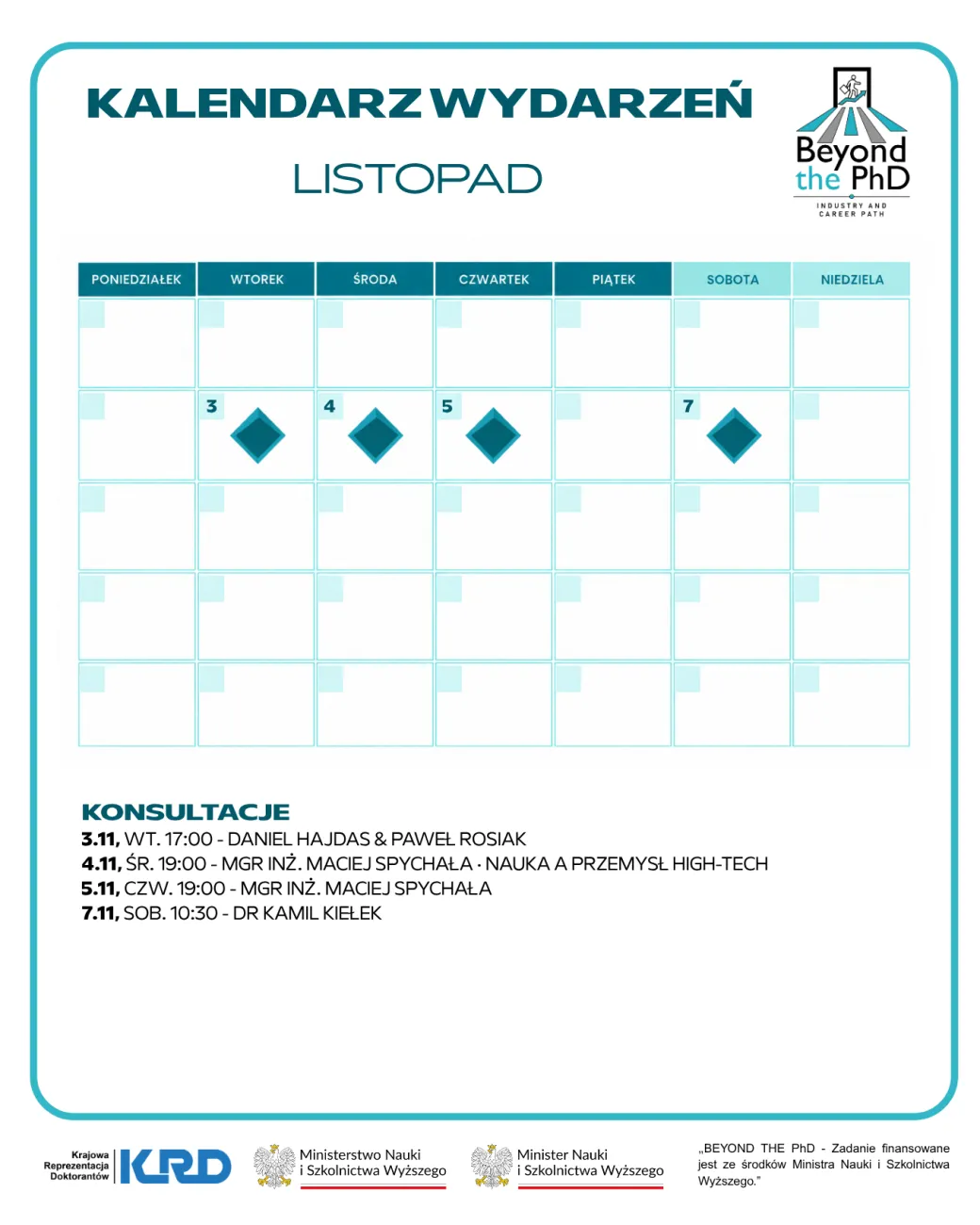 KALENDARZ WYDARZEŃ

LISTOPAD

Beyond the PhD
INDUSTRY AND CAREER PATH

| PONIEDZIAŁEK | WTOREK | ŚRODA | CZWARTEK | PIĄTEK | SOBOTA | NIEDZIELA |
|---|---|---|---|---|---|---|
| | | | | | | |
| | 3 | 4 | 5 | | 7 | |
| | | | | | | |
| | | | | | | |
| | | | | | | |

KONSULTACJE
3.11, WT. 17:00 - DANIEL HAJDAS & PAWEŁ ROSIAK
4.11, ŚR. 19:00 - MGR INŻ. MACIEJ SPYCHAŁA · NAUKA A PRZEMYSŁ HIGH-TECH
5.11, CZW. 19:00 - MGR INŻ. MACIEJ SPYCHAŁA
7.11, SOB. 10:30 - DR KAMIL KIEŁEK

Krajowa Reprezentacja Doktorantów KRD

Ministerstwo Nauki i Szkolnictwa Wyższego

Minister Nauki i Szkolnictwa Wyższego

„BEYOND THE PhD - Zadanie finansowane jest ze środków Ministra Nauki i Szkolnictwa Wyższego."